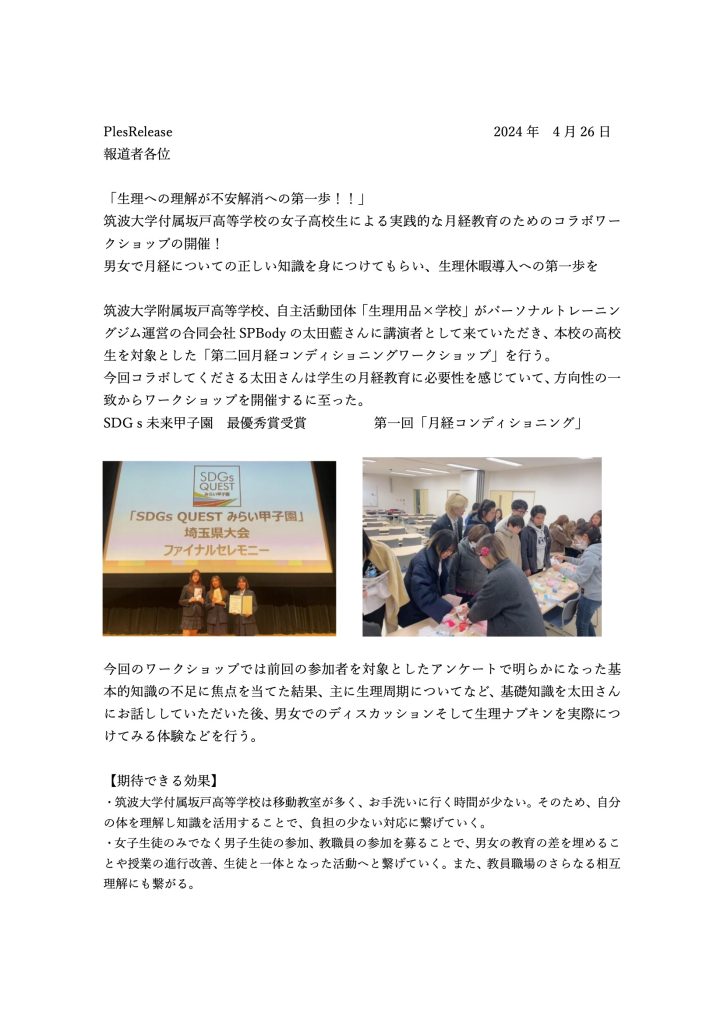 PlesRelease 2024 年 4 月 26 日
報道者各位

「生理への理解が不安解消への第一歩！！」
筑波大学付属坂戸高等学校の女子高校生による実践的な月経教育のためのコラボワークショップの開催！
男女で月経についての正しい知識を身につけてもらい、生理休暇導入への第一歩を

筑波大学附属坂戸高等学校、自主活動団体「生理用品×学校」がパーソナルトレーニングジム運営の合同会社 SPBody の太田藍さんに講演者として来ていただき、本校の高校生を対象とした「第二回月経コンディショニングワークショップ」を行う。
今回コラボしてくださる太田さんは学生の月経教育に必要性を感じていて、方向性の一致からワークショップを開催するに至った。
SDG s 未来甲子園 最優秀賞受賞 第一回「月経コンディショニング」

SDGs QUEST みらい甲子園
「SDGs QUEST みらい甲子園」
埼玉県大会
ファイナルセレモニー

今回のワークショップでは前回の参加者を対象としたアンケートで明らかになった基本的知識の不足に焦点を当てた結果、主に生理周期についてなど、基礎知識を太田さんにお話ししていただいた後、男女でのディスカッションそして生理ナプキンを実際につけてみる体験などを行う。

【期待できる効果】
・筑波大学付属坂戸高等学校は移動教室が多く、お手洗いに行く時間が少ない。そのため、自分の体を理解し知識を活用することで、負担の少ない対応に繋げていく。
・女子生徒のみでなく男子生徒の参加、教職員の参加を募ることで、男女の教育の差を埋めることや授業の進行改善、生徒と一体となった活動へと繋げていく。また、教員職場のさらなる相互理解にも繋がる。